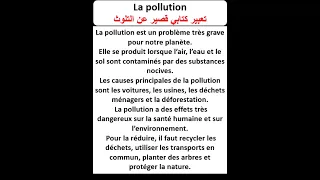 La pollution
تعبير كتابي قصير عن التلوث

La pollution est un problème très grave pour notre planète.
Elle se produit lorsque l'air, l'eau et le sol sont contaminés par des substances nocives.
Les causes principales de la pollution sont les voitures, les usines, les déchets ménagers et la déforestation.
La pollution a des effets très dangereux sur la santé humaine et sur l'environnement.
Pour la réduire, il faut recycler les déchets, utiliser les transports en commun, planter des arbres et protéger la nature.